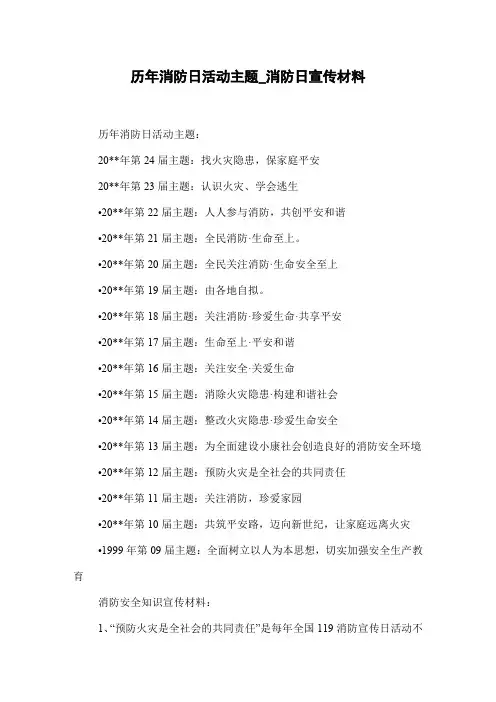 历年消防日活动主题_消防日宣传材料

历年消防日活动主题：

20**年第 24 届主题：找火灾隐患，保家庭平安

20**年第 23 届主题：认识火灾、学会逃生

•20**年第 22 届主题：人人参与消防，共创平安和谐

•20**年第 21 届主题：全民消防·生命至上。

•20**年第 20 届主题：全民关注消防·生命安全至上

•20**年第 19 届主题：由各地自拟。

•20**年第 18 届主题：关注消防·珍爱生命·共享平安

•20**年第 17 届主题：生命至上·平安和谐

•20**年第 16 届主题：关注安全·关爱生命

•20**年第 15 届主题：消除火灾隐患·构建和谐社会

•20**年第 14 届主题：整改火灾隐患·珍爱生命安全

•20**年第 13 届主题：为全面建设小康社会创造良好的消防安全环境

•20**年第 12 届主题：预防火灾是全社会的共同责任

•20**年第 11 届主题：关注消防，珍爱家园

•20**年第 10 届主题：共筑平安路，迈向新世纪，让家庭远离火灾

•1999 年第 09 届主题：全面树立以人为本思想，切实加强安全生产教育

消防安全知识宣传材料：

1、“预防火灾是全社会的共同责任”是每年全国 119 消防宣传日活动不